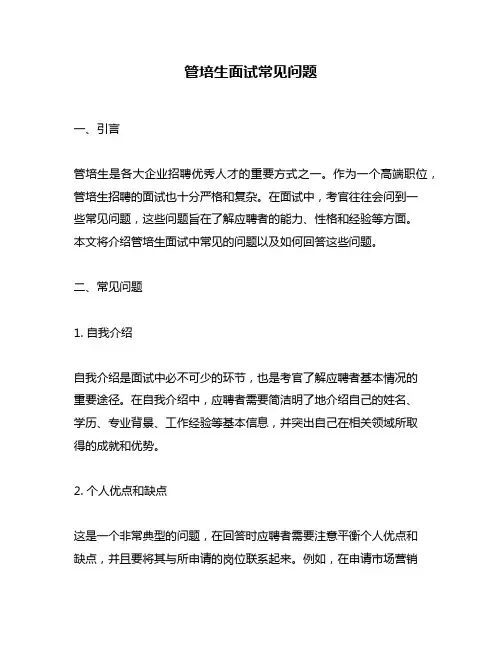 管培生面试常见问题

一、引言

管培生是各大企业招聘优秀人才的重要方式之一。作为一个高端职位，管培生招聘的面试也十分严格和复杂。在面试中，考官往往会问到一些常见问题，这些问题旨在了解应聘者的能力、性格和经验等方面。本文将介绍管培生面试中常见的问题以及如何回答这些问题。

二、常见问题

1. 自我介绍

自我介绍是面试中必不可少的环节，也是考官了解应聘者基本情况的重要途径。在自我介绍中，应聘者需要简洁明了地介绍自己的姓名、学历、专业背景、工作经验等基本信息，并突出自己在相关领域所取得的成就和优势。

2. 个人优点和缺点

这是一个非常典型的问题，在回答时应聘者需要注意平衡个人优点和缺点，并且要将其与所申请的岗位联系起来。例如，在申请市场营销